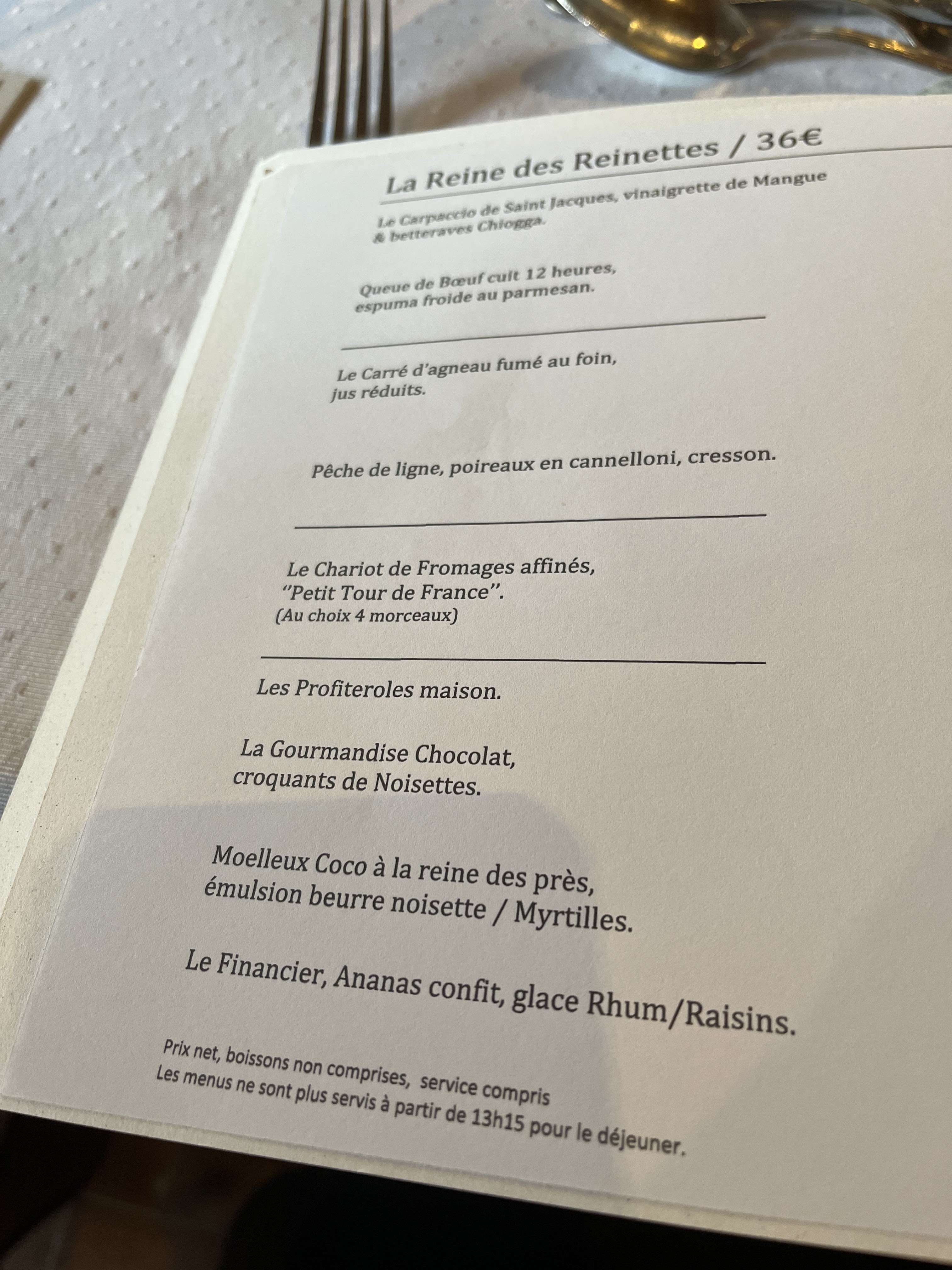 La Reine des Reinettes / 36€

Le Carpaccio de Saint Jacques, vinaigrette de Mangue & betteraves Chiogga.

Queue de Bœuf cuit 12 heures, espuma froide au parmesan.

Le Carré d'agneau fumé au foin, jus réduits.

Pêche de ligne, poireaux en cannelloni, cresson.

Le Chariot de Fromages affinés, "Petit Tour de France".
(Au choix 4 morceaux)

Les Profiteroles maison.

La Gourmandise Chocolat, croquants de Noisettes.

Moelleux Coco à la reine des près, émulsion beurre noisette / Myrtilles.

Le Financier, Ananas confit, glace Rhum/Raisins.

Prix net, boissons non comprises, service compris
Les menus ne sont plus servis à partir de 13h15 pour le déjeuner.